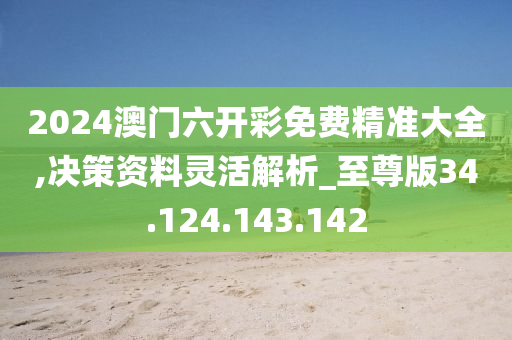 2024澳门六开彩免费精准大全,决策资料灵活解析_至尊版34.124.143.142